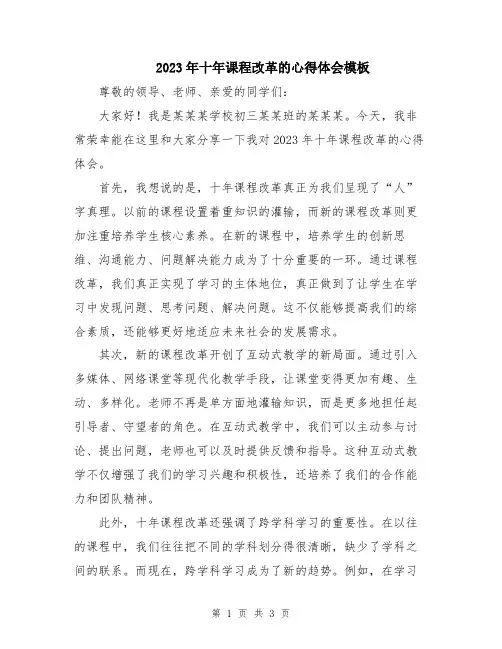 2023年十年课程改革的心得体会模板

尊敬的领导、老师、亲爱的同学们：

大家好！我是某某某学校初三某某班的某某某。今天，我非常荣幸能在这里和大家分享一下我对2023年十年课程改革的心得体会。

首先，我想说的是，十年课程改革真正为我们呈现了“人”字真理。以前的课程设置着重知识的灌输，而新的课程改革则更加注重培养学生核心素养。在新的课程中，培养学生的创新思维、沟通能力、问题解决能力成为了十分重要的一环。通过课程改革，我们真正实现了学习的主体地位，真正做到了让学生在学习中发现问题、思考问题、解决问题。这不仅能够提高我们的综合素质，还能够更好地适应未来社会的发展需求。

其次，新的课程改革开创了互动式教学的新局面。通过引入多媒体、网络课堂等现代化教学手段，让课堂变得更加有趣、生动、多样化。老师不再是单方面地灌输知识，而是更多地担任起引导者、守望者的角色。在互动式教学中，我们可以主动参与讨论、提出问题，老师也可以及时提供反馈和指导。这种互动式教学不仅增强了我们的学习兴趣和积极性，还培养了我们的合作能力和团队精神。

此外，十年课程改革还强调了跨学科学习的重要性。在以往的课程中，我们往往把不同的学科划分得很清晰，缺少了学科之间的联系。而现在，跨学科学习成为了新的趋势。例如，在学习

第 1 页 共 3 页